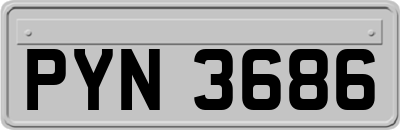 PYN 3686